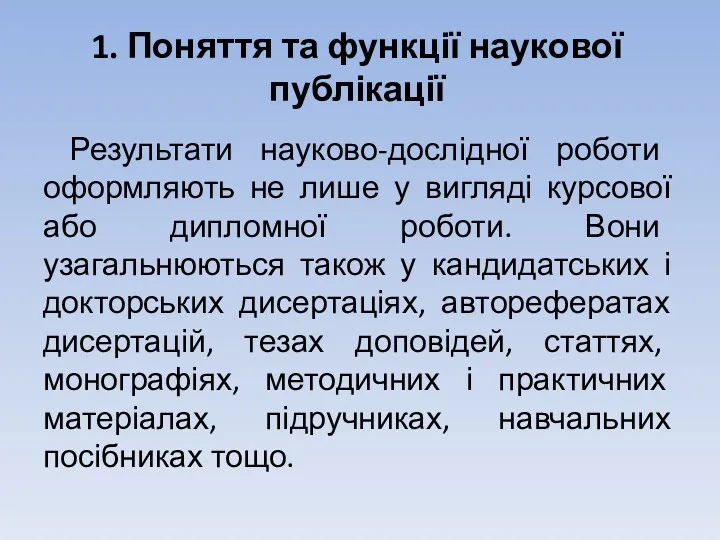 1. Поняття та функції наукової публікації

Результати науково-дослідної роботи оформляють не лише у вигляді курсової або дипломної роботи. Вони узагальнюються також у кандидатських і докторських дисертаціях, авторефератах дисертацій, тезах доповідей, статтях, монографіях, методичних і практичних матеріалах, підручниках, навчальних посібниках тощо.